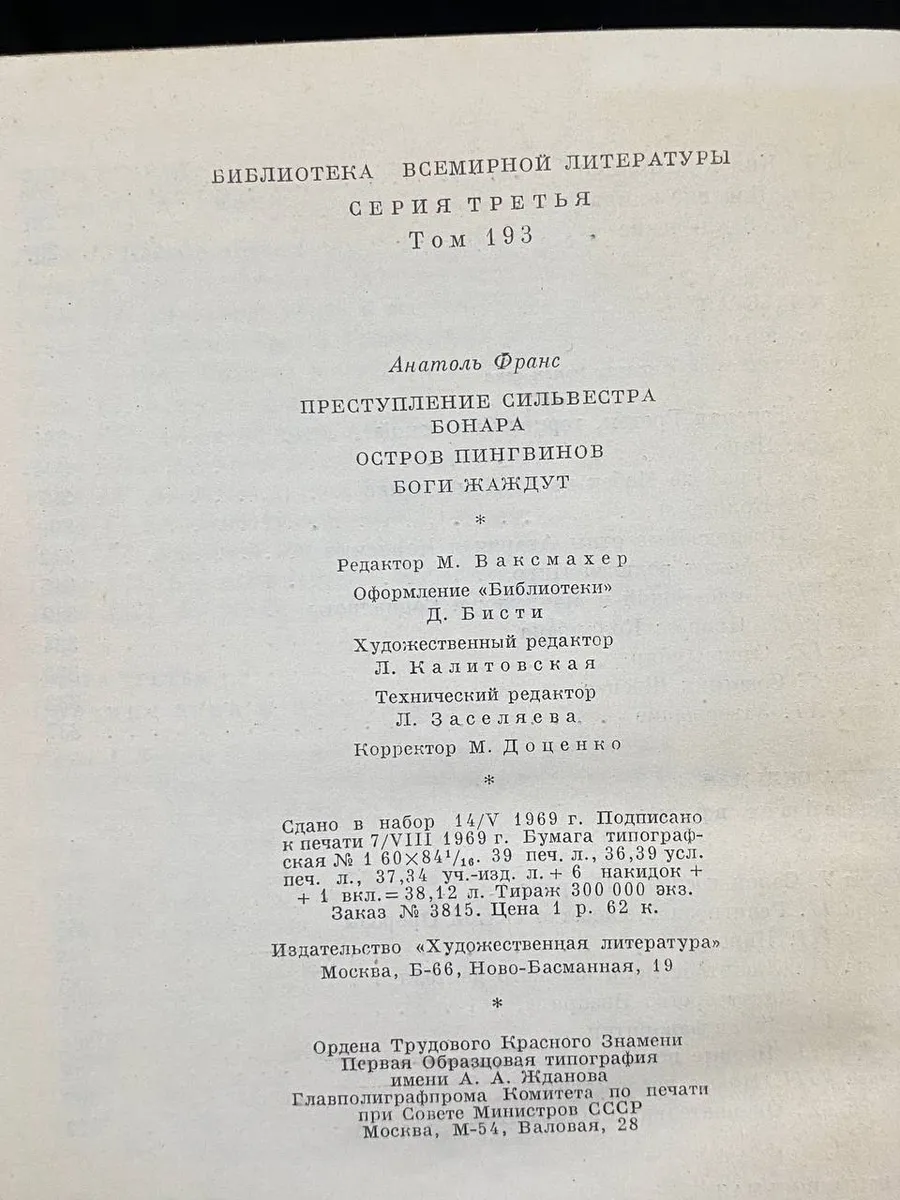 БИБЛИОТЕКА ВСЕМИРНОЙ ЛИТЕРАТУРЫ
СЕРИЯ ТРЕТЬЯ
Том 193

Анатоль Франс

ПРЕСТУПЛЕНИЕ СИЛЬВЕСТРА БОНАРА
ОСТРОВ ПИНГВИНОВ
БОГИ ЖАЖДУТ

*

Редактор М. Ваксмахер
Оформление «Библиотеки» Д. Бисти
Художественный редактор Л. Калитовская
Технический редактор Л. Заселяева
Корректор М. Доценко

*

Сдано в набор 14/V 1969 г. Подписано к печати 7/VIII 1969 г. Бумага типографская № 1 $60 \times 84^1/_{16}$. 39 печ. л., 36,39 усл. печ. л., 37,34 уч.-изд. л. + 6 накидок + + 1 вкл. = 38,12 л. Тираж 300 000 экз. Заказ № 3815. Цена 1 р. 62 к.

Издательство «Художественная литература»
Москва, Б-66, Ново-Басманная, 19

*

Ордена Трудового Красного Знамени
Первая Образцовая типография
имени А. А. Жданова
Главполиграфпрома Комитета по печати
при Совете Министров СССР
Москва, М-54, Валовая, 28